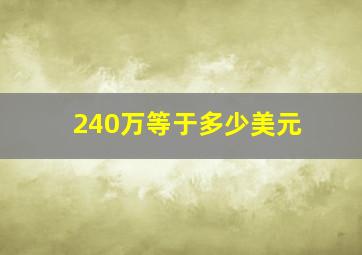 240万等于多少美元